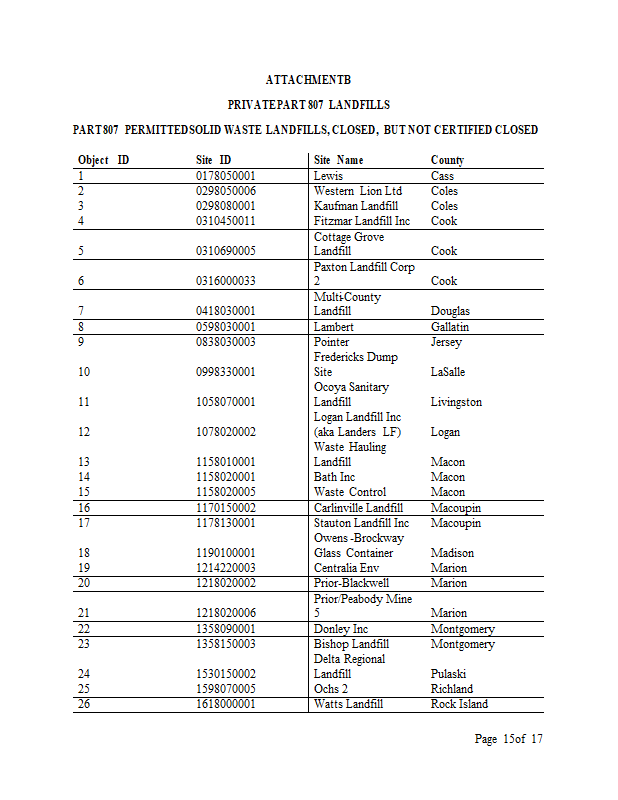 ATTACHMENTB

PRIVATEPART 807 LANDFILLS

PART 807 PERMITTEDSOLID WASTE LANDFILLS, CLOSED, BUT NOT CERTIFIED CLOSED

| Object ID | Site ID | Site Name | County |
|---|---|---|---|
| 1 | 0178050001 | Lewis | Cass |
| 2 | 0298050006 | Western Lion Ltd | Coles |
| 3 | 0298080001 | Kaufman Landfill | Coles |
| 4 | 0310450011 | Fitzmar Landfill Inc | Cook |
| 5 | 0310690005 | Cottage Grove Landfill | Cook |
| 6 | 0316000033 | Paxton Landfill Corp 2 | Cook |
| 7 | 0418030001 | Multi-County Landfill | Douglas |
| 8 | 0598030001 | Lambert | Gallatin |
| 9 | 0838030003 | Pointer | Jersey |
| 10 | 0998330001 | Fredericks Dump Site | LaSalle |
| 11 | 1058070001 | Ocoya Sanitary Landfill | Livingston |
| 12 | 1078020002 | Logan Landfill Inc (aka Landers LF) | Logan |
| 13 | 1158010001 | Waste Hauling Landfill | Macon |
| 14 | 1158020001 | Bath Inc | Macon |
| 15 | 1158020005 | Waste Control | Macon |
| 16 | 1170150002 | Carlinville Landfill | Macoupin |
| 17 | 1178130001 | Stauton Landfill Inc | Macoupin |
| 18 | 1190100001 | Owens -Brockway Glass Container | Madison |
| 19 | 1214220003 | Centralia Env | Marion |
| 20 | 1218020002 | Prior-Blackwell | Marion |
| 21 | 1218020006 | Prior/Peabody Mine 5 | Marion |
| 22 | 1358090001 | Donley Inc | Montgomery |
| 23 | 1358150003 | Bishop Landfill | Montgomery |
| 24 | 1530150002 | Delta Regional Landfill | Pulaski |
| 25 | 1598070005 | Ochs 2 | Richland |
| 26 | 1618000001 | Watts Landfill | Rock Island |

Page 15of 17